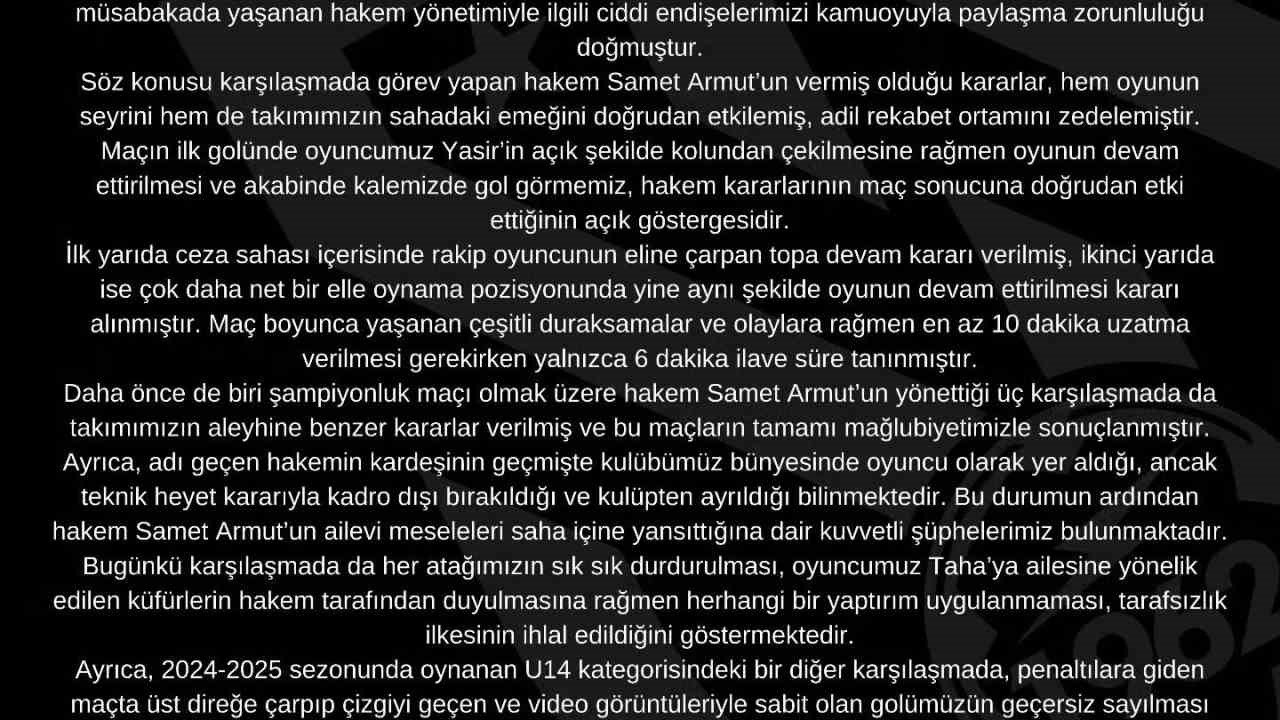 müsabakada yaşanan hakem yönetimiyle ilgili ciddi endişelerimizi kamuoyuyla paylaşma zorunluluğu doğmuştur.
Söz konusu karşılaşmada görev yapan hakem Samet Armut'un vermiş olduğu kararlar, hem oyunun seyrini hem de takımımızın sahadaki emeğini doğrudan etkilemiş, adil rekabet ortamını zedelemiştir.
Maçın ilk golünde oyuncumuz Yasir'in açık şekilde kolundan çekilmesine rağmen oyunun devam ettirilmesi ve akabinde kalemizde gol görmemiz, hakem kararlarının maç sonucuna doğrudan etki ettiğinin açık göstergesidir.
İlk yarıda ceza sahası içerisinde rakip oyuncunun eline çarpan topa devam kararı verilmiş, ikinci yarıda ise çok daha net bir elle oynama pozisyonunda yine aynı şekilde oyunun devam ettirilmesi kararı alınmıştır. Maç boyunca yaşanan çeşitli duraksamalar ve olaylara rağmen en az 10 dakika uzatma verilmesi gerekirken yalnızca 6 dakika ilave süre tanınmıştır.
Daha önce de biri şampiyonluk maçı olmak üzere hakem Samet Armut'un yönettiği üç karşılaşmada da takımımızın aleyhine benzer kararlar verilmiş ve bu maçların tamamı mağlubiyetimizle sonuçlanmıştır.
Ayrıca, adı geçen hakemin kardeşinin geçmişte kulübümüz bünyesinde oyuncu olarak yer aldığı, ancak teknik heyet kararıyla kadro dışı bırakıldığı ve kulüpten ayrıldığı bilinmektedir. Bu durumun ardından hakem Samet Armut'un ailevi meseleleri saha içine yansıttığına dair kuvvetli şüphelerimiz bulunmaktadır.
Bugünkü karşılaşmada da her atağımızın sık sık durdurulması, oyuncumuz Taha'ya ailesine yönelik edilen küfürlerin hakem tarafından duyulmasına rağmen herhangi bir yaptırım uygulanmaması, tarafsızlık ilkesinin ihlal edildiğini göstermektedir.
Ayrıca, 2024-2025 sezonunda oynanan U14 kategorisindeki bir diğer karşılaşmada, penaltılara giden maçta üst direğe çarpıp çizgiyi geçen ve video görüntüleriyle sabit olan golümüzün geçersiz sayılması